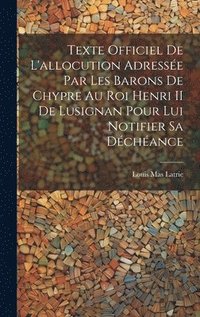 Texte Officiel De L'allocution Adressée Par Les Barons De Chypre Au Roi Henri II De Lusignan Pour Lui Notifier Sa Déchéance

Louis Mas Latrie